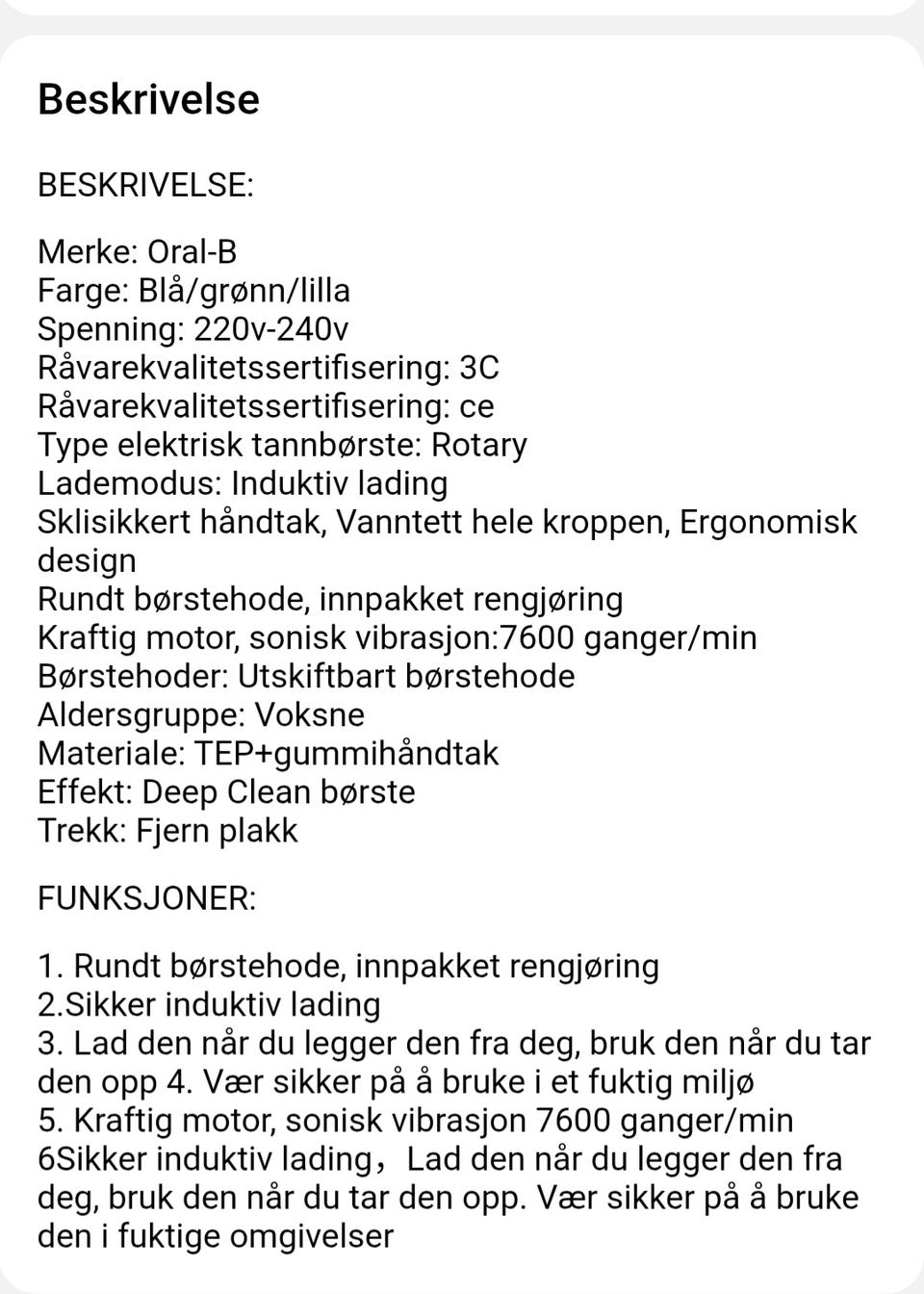 Beskrivelse

BESKRIVELSE:

Merke: Oral-B
Farge: Blå/grønn/lilla
Spenning: 220v-240v
Råvarekvalitetssertifisering: 3C
Råvarekvalitetssertifisering: ce
Type elektrisk tannbørste: Rotary
Lademodus: Induktiv lading
Sklisikkert håndtak, Vanntett hele kroppen, Ergonomisk design
Rundt børstehode, innpakket rengjøring
Kraftig motor, sonisk vibrasjon:7600 ganger/min
Børstehoder: Utskiftbart børstehode
Aldersgruppe: Voksne
Materiale: TEP+gummihåndtak
Effekt: Deep Clean børste
Trekk: Fjern plakk

FUNKSJONER:

1. Rundt børstehode, innpakket rengjøring
2.Sikker induktiv lading
3. Lad den når du legger den fra deg, bruk den når du tar den opp 4. Vær sikker på å bruke i et fuktig miljø
5. Kraftig motor, sonisk vibrasjon 7600 ganger/min
6Sikker induktiv lading，Lad den når du legger den fra deg, bruk den når du tar den opp. Vær sikker på å bruke den i fuktige omgivelser